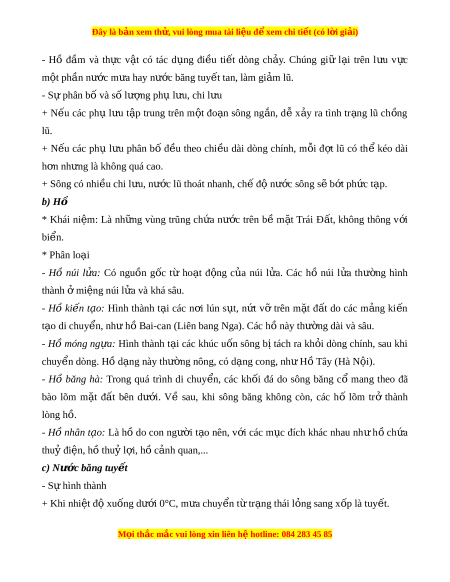 Đây là bản xem thử, vui lòng mua tài liệu để xem chi tiết (có lời giải)

- Hồ đầm và thực vật có tác dụng điều tiết dòng chảy. Chúng giữ lại trên lưu vực một phần nước mưa hay nước băng tuyết tan, làm giảm lũ.

- Sự phân bố và số lượng phụ lưu, chi lưu

+ Nếu các phụ lưu tập trung trên một đoạn sông ngắn, dễ xảy ra tình trạng lũ chồng lũ.

+ Nếu các phụ lưu phân bố đều theo chiều dài dòng chính, mỗi đợt lũ có thể kéo dài hơn nhưng là không quá cao.

+ Sông có nhiều chi lưu, nước lũ thoát nhanh, chế độ nước sông sẽ bớt phức tạp.

b) Hồ

* Khái niệm: Là những vùng trũng chứa nước trên bề mặt Trái Đất, không thông với biển.

* Phân loại

- Hồ núi lửa: Có nguồn gốc từ hoạt động của núi lửa. Các hồ núi lửa thường hình thành ở miệng núi lửa và khá sâu.

- Hồ kiến tạo: Hình thành tại các nơi lún sụt, nứt vỡ trên mặt đất do các mảng kiến tạo di chuyển, như hồ Bai-can (Liên bang Nga). Các hồ này thường dài và sâu.

- Hồ móng ngựa: Hình thành tại các khúc uốn sông bị tách ra khỏi dòng chính, sau khi chuyển dòng. Hồ dạng này thường nông, có dạng cong, như Hồ Tây (Hà Nội).

- Hồ băng hà: Trong quá trình di chuyển, các khối đá do sông băng cổ mang theo đã bào lõm mặt đất bên dưới. Về sau, khi sông băng không còn, các hố lõm trở thành lòng hồ.

- Hồ nhân tạo: Là hồ do con người tạo nên, với các mục đích khác nhau như hồ chứa thuỷ điện, hồ thuỷ lợi, hồ cảnh quan,...

c) Nước băng tuyết

- Sự hình thành

+ Khi nhiệt độ xuống dưới 0°C, mưa chuyển từ trạng thái lỏng sang xốp là tuyết.

Mọi thắc mắc vui lòng xin liên hệ hotline: 084 283 45 85